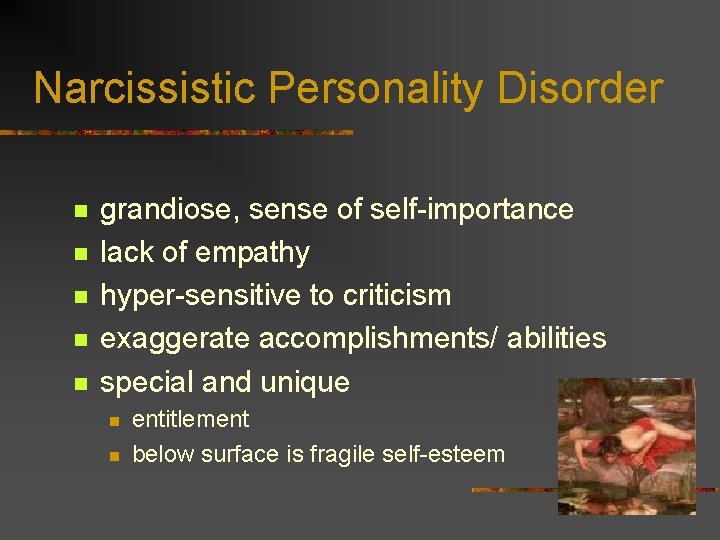 Narcissistic Personality Disorder

- grandiose, sense of self-importance
- lack of empathy
- hyper-sensitive to criticism
- exaggerate accomplishments/ abilities
- special and unique
  - entitlement
  - below surface is fragile self-esteem